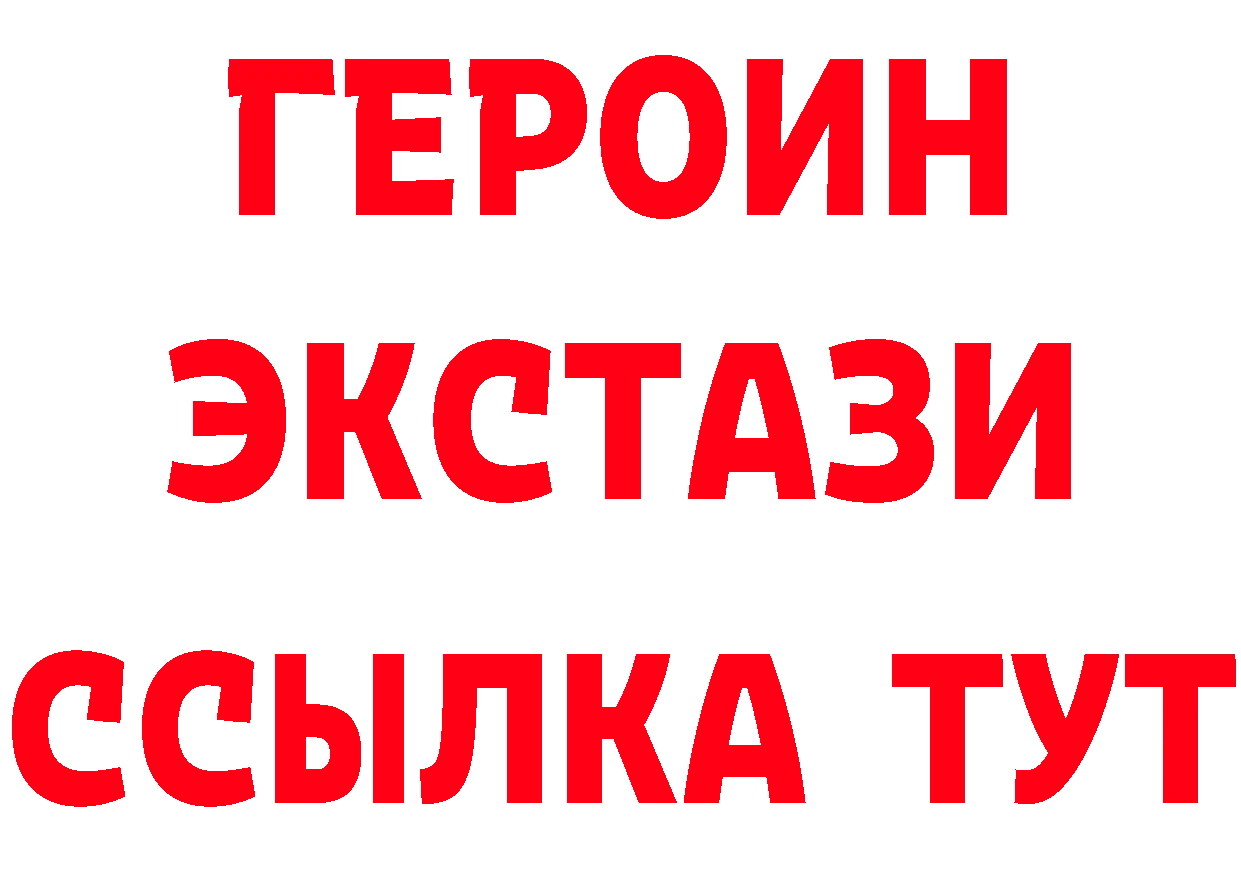 ГЕРОИН ЭКСТАЗИ ССЫЛКА ТУТ